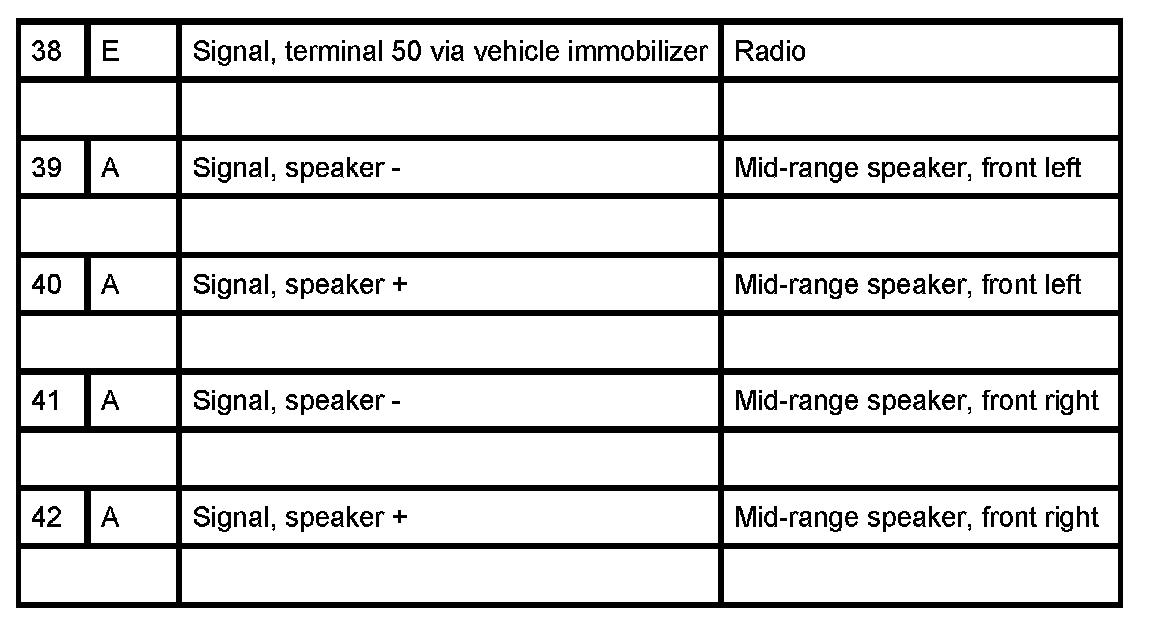 | 38 | E | Signal, terminal 50 via vehicle immobilizer | Radio |
|---|---|---|---|
| | | | |
| 39 | A | Signal, speaker - | Mid-range speaker, front left |
| | | | |
| 40 | A | Signal, speaker + | Mid-range speaker, front left |
| | | | |
| 41 | A | Signal, speaker - | Mid-range speaker, front right |
| | | | |
| 42 | A | Signal, speaker + | Mid-range speaker, front right |
| | | | |